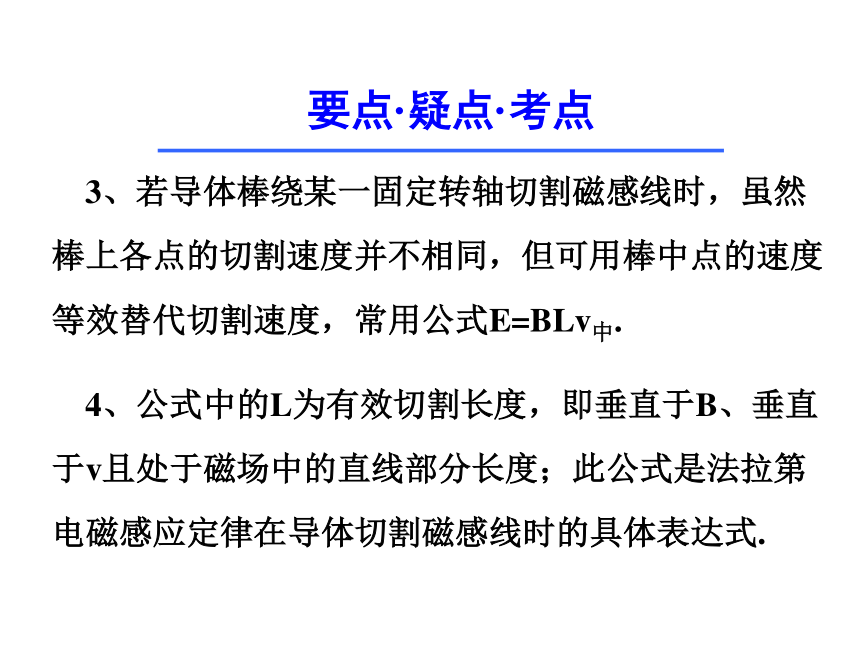 要点·疑点·考点

3、若导体棒绕某一固定转轴切割磁感线时，虽然棒上各点的切割速度并不相同，但可用棒中点的速度等效替代切割速度，常用公式$E=BLv_{中}$.

4、公式中的L为有效切割长度，即垂直于B、垂直于v且处于磁场中的直线部分长度；此公式是法拉第电磁感应定律在导体切割磁感线时的具体表达式.